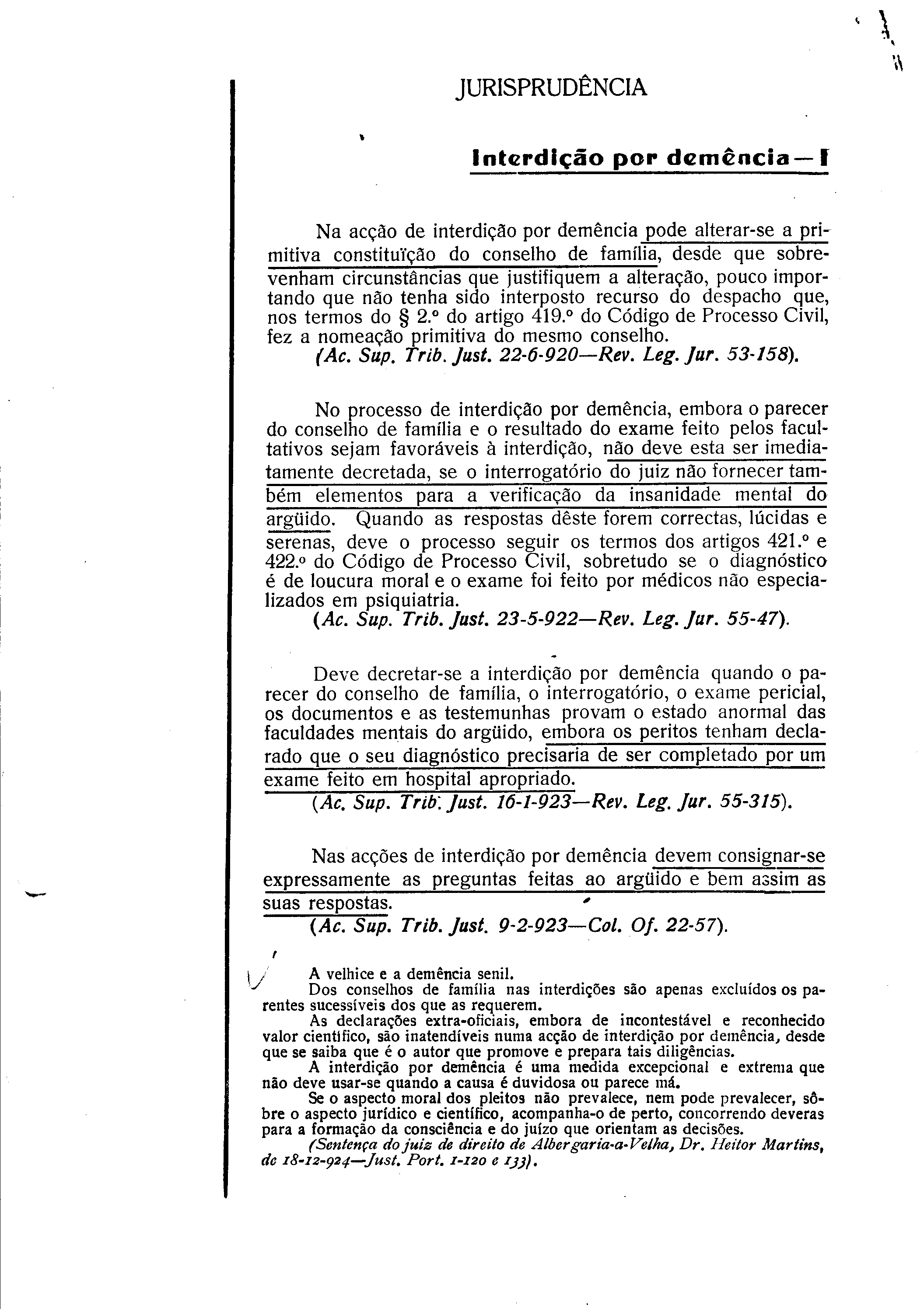 JURISPRUDÊNCIA

Interdição por demência — I

Na acção de interdição por demência pode alterar-se a primitiva constituïção do conselho de família, desde que sobrevenham circunstâncias que justifiquem a alteração, pouco importando que não tenha sido interposto recurso do despacho que, nos termos do § 2.º do artigo 419.º do Código de Processo Civil, fez a nomeação primitiva do mesmo conselho.
(Ac. Sup. Trib. Just. 22-6-920—Rev. Leg. Jur. 53-158).

No processo de interdição por demência, embora o parecer do conselho de família e o resultado do exame feito pelos facultativos sejam favoráveis à interdição, não deve esta ser imediatamente decretada, se o interrogatório do juiz não fornecer também elementos para a verificação da insanidade mental do argüido. Quando as respostas dêste forem correctas, lúcidas e serenas, deve o processo seguir os termos dos artigos 421.º e 422.º do Código de Processo Civil, sobretudo se o diagnóstico é de loucura moral e o exame foi feito por médicos não especializados em psiquiatria.
(Ac. Sup. Trib. Just. 23-5-922—Rev. Leg. Jur. 55-47).

Deve decretar-se a interdição por demência quando o parecer do conselho de família, o interrogatório, o exame pericial, os documentos e as testemunhas provam o estado anormal das faculdades mentais do argüido, embora os peritos tenham declarado que o seu diagnóstico precisaria de ser completado por um exame feito em hospital apropriado.
(Ac. Sup. Trib. Just. 16-1-923—Rev. Leg. Jur. 55-315).

Nas acções de interdição por demência devem consignar-se expressamente as preguntas feitas ao argüido e bem assim as suas respostas.
(Ac. Sup. Trib. Just. 9-2-923—Col. Of. 22-57).

A velhice e a demência senil.
Dos conselhos de família nas interdições são apenas excluídos os parentes sucessíveis dos que as requerem.
As declarações extra-oficiais, embora de incontestável e reconhecido valor científico, são inatendíveis numa acção de interdição por demência, desde que se saiba que é o autor que promove e prepara tais diligências.
A interdição por demência é uma medida excepcional e extrema que não deve usar-se quando a causa é duvidosa ou parece má.
Se o aspecto moral dos pleitos não prevalece, nem pode prevalecer, sôbre o aspecto jurídico e científico, acompanha-o de perto, concorrendo deveras para a formação da consciência e do juízo que orientam as decisões.
(Sentença do juiz de direito de Albergaria-a-Velha, Dr. Heitor Martins, de 18-12-924—Just. Port. 1-120 e 133).